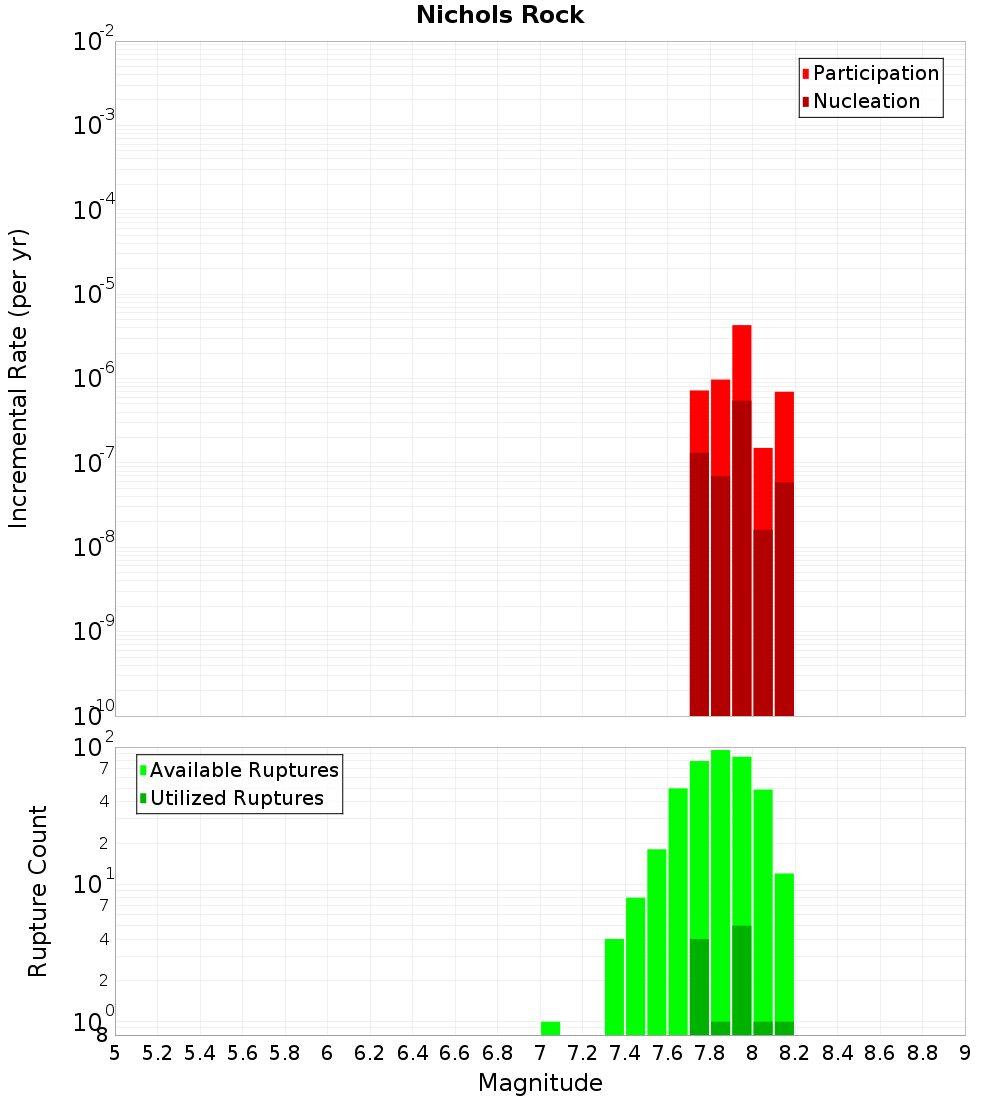 Nichols Rock

Participation
Nucleation

Incremental Rate (per yr)

$10^{-2}$
$10^{-3}$
$10^{-4}$
$10^{-5}$
$10^{-6}$
$10^{-7}$
$10^{-8}$
$10^{-9}$
$10^{-10}$

Available Ruptures
Utilized Ruptures

Rupture Count

$10^{2}$
7
4
2
$10^{1}$
7
4
2
$10^{0}$
8

5 5.2 5.4 5.6 5.8 6 6.2 6.4 6.6 6.8 7 7.2 7.4 7.6 7.8 8 8.2 8.4 8.6 8.8 9

Magnitude